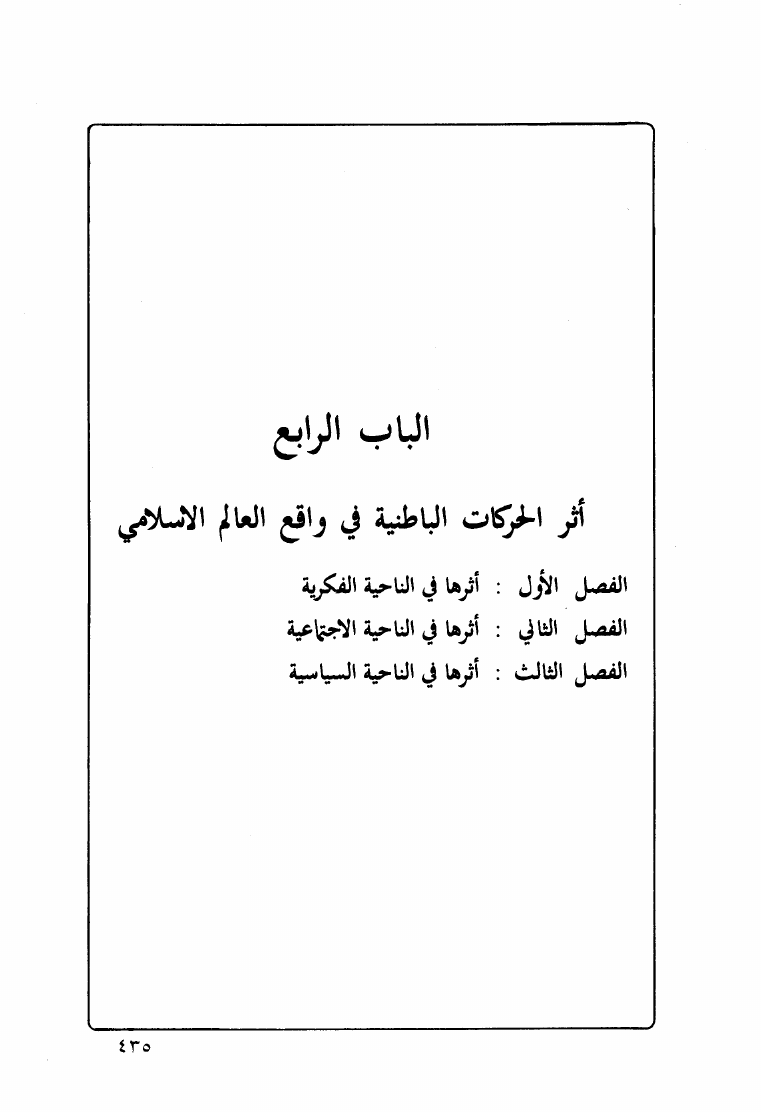 الباب الرابع

أثر الحركات الباطنية في واقع العالم الاسلامي

الفصل الأول : أثرها في الناحية الفكرية
الفصل الثاني : أثرها في الناحية الاجتماعية
الفصل الثالث : أثرها في الناحية السياسية

٤٣٥